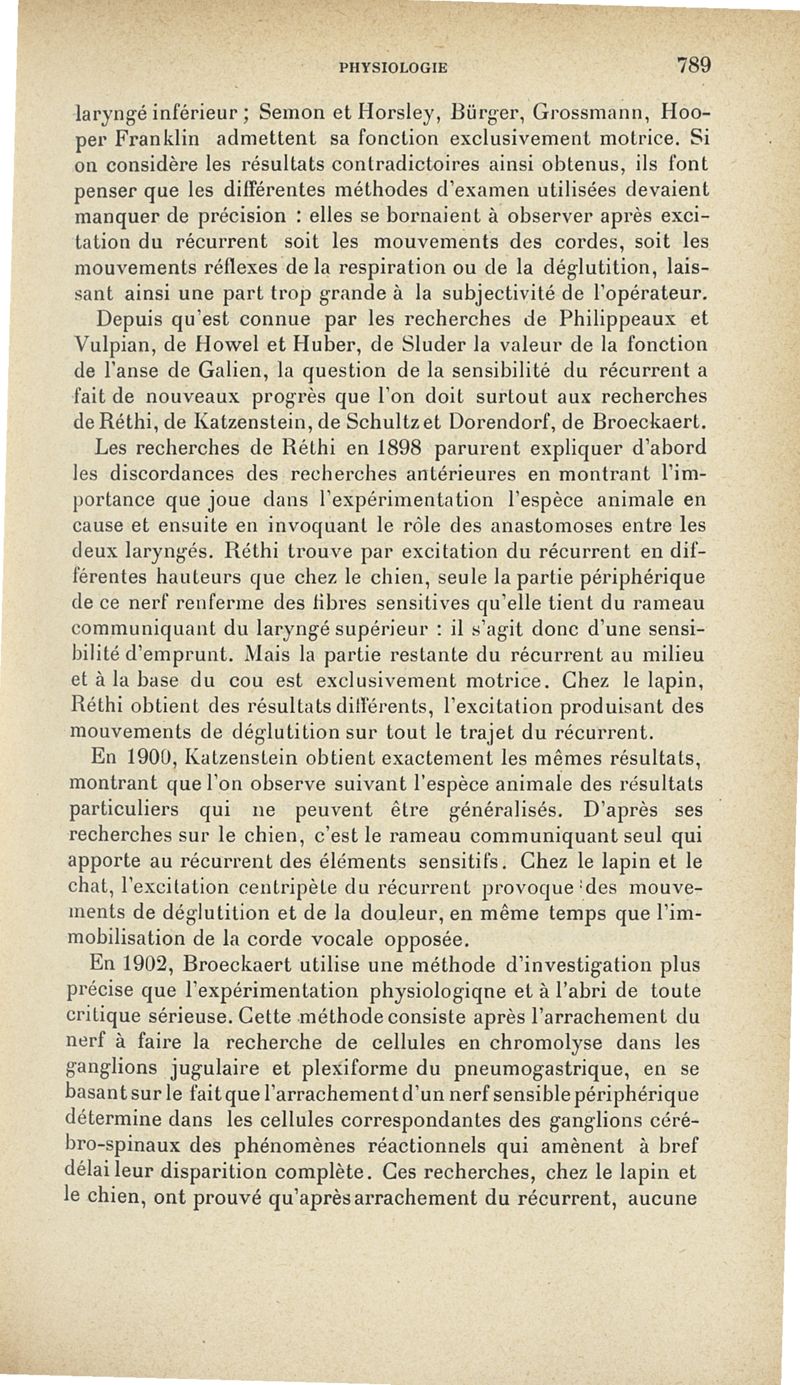 PHYSIOLOGIE 789

laryngé inférieur ; Semon et Horsley, Bürger, Grossmann, Hooper Franklin admettent sa fonction exclusivement motrice. Si on considère les résultats contradictoires ainsi obtenus, ils font penser que les différentes méthodes d'examen utilisées devaient manquer de précision : elles se bornaient à observer après excitation du récurrent soit les mouvements des cordes, soit les mouvements réflexes de la respiration ou de la déglutition, laissant ainsi une part trop grande à la subjectivité de l'opérateur.

Depuis qu'est connue par les recherches de Philippeaux et Vulpian, de Howel et Huber, de Sluder la valeur de la fonction de l'anse de Galien, la question de la sensibilité du récurrent a fait de nouveaux progrès que l'on doit surtout aux recherches de Réthi, de Katzenstein, de Schultz et Dorendorf, de Broeckaert.

Les recherches de Réthi en 1898 parurent expliquer d'abord les discordances des recherches antérieures en montrant l'importance que joue dans l'expérimentation l'espèce animale en cause et ensuite en invoquant le rôle des anastomoses entre les deux laryngés. Réthi trouve par excitation du récurrent en différentes hauteurs que chez le chien, seule la partie périphérique de ce nerf renferme des fibres sensitives qu'elle tient du rameau communiquant du laryngé supérieur : il s'agit donc d'une sensibilité d'emprunt. Mais la partie restante du récurrent au milieu et à la base du cou est exclusivement motrice. Chez le lapin, Réthi obtient des résultats différents, l'excitation produisant des mouvements de déglutition sur tout le trajet du récurrent.

En 1900, Katzenstein obtient exactement les mêmes résultats, montrant que l'on observe suivant l'espèce animale des résultats particuliers qui ne peuvent être généralisés. D'après ses recherches sur le chien, c'est le rameau communiquant seul qui apporte au récurrent des éléments sensitifs. Chez le lapin et le chat, l'excitation centripète du récurrent provoque des mouvements de déglutition et de la douleur, en même temps que l'immobilisation de la corde vocale opposée.

En 1902, Broeckaert utilise une méthode d'investigation plus précise que l'expérimentation physiologiqne et à l'abri de toute critique sérieuse. Cette méthode consiste après l'arrachement du nerf à faire la recherche de cellules en chromolyse dans les ganglions jugulaire et plexiforme du pneumogastrique, en se basant sur le fait que l'arrachement d'un nerf sensible périphérique détermine dans les cellules correspondantes des ganglions cérébro-spinaux des phénomènes réactionnels qui amènent à bref délai leur disparition complète. Ces recherches, chez le lapin et le chien, ont prouvé qu'après arrachement du récurrent, aucune